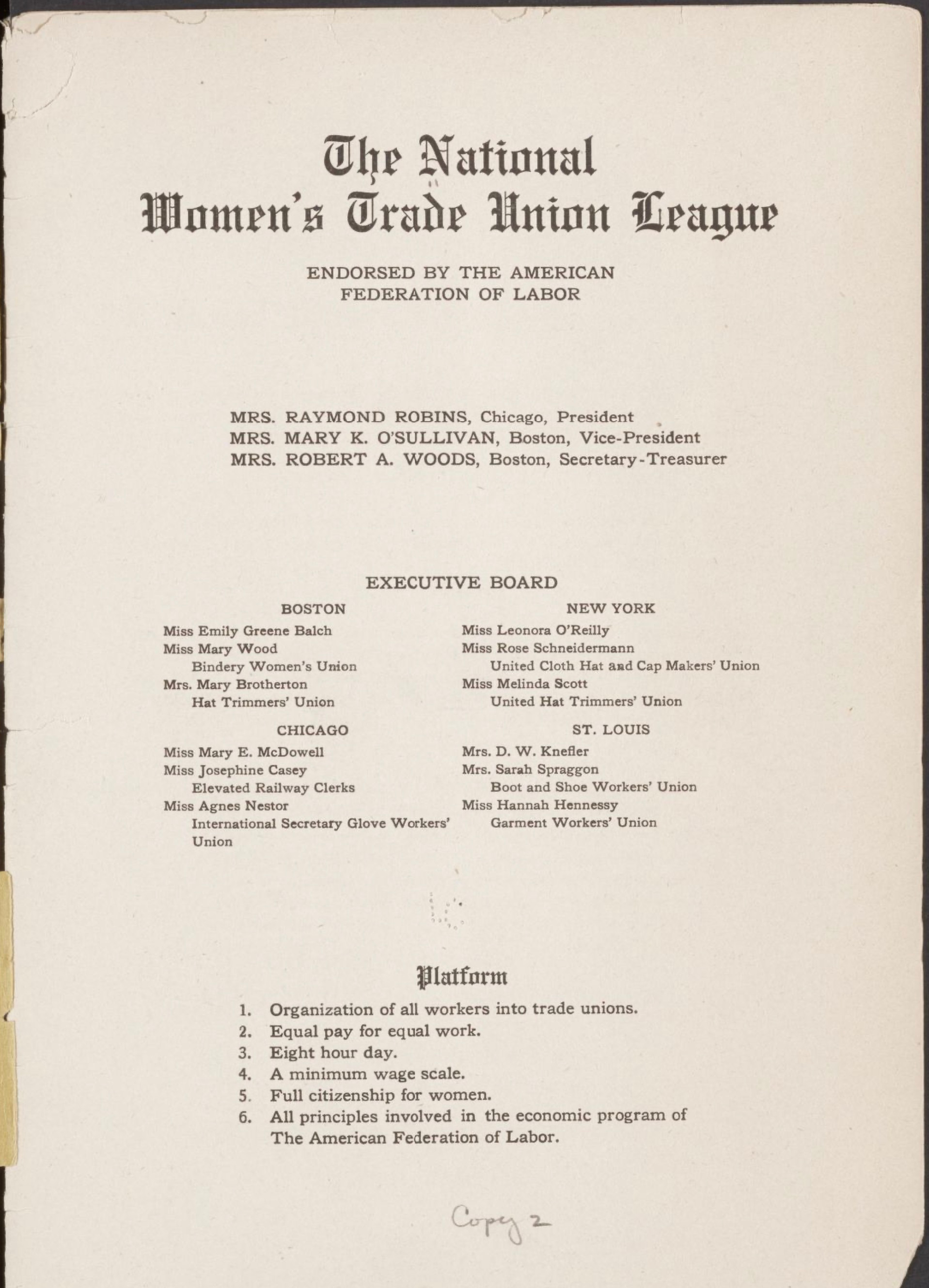 The National Women's Trade Union League

ENDORSED BY THE AMERICAN FEDERATION OF LABOR

MRS. RAYMOND ROBINS, Chicago, President
MRS. MARY K. O'SULLIVAN, Boston, Vice-President
MRS. ROBERT A. WOODS, Boston, Secretary-Treasurer

EXECUTIVE BOARD

BOSTON

Miss Emily Greene Balch
Miss Mary Wood
Bindery Women's Union
Mrs. Mary Brotherton
Hat Trimmers' Union

CHICAGO

Miss Mary E. McDowell
Miss Josephine Casey
Elevated Railway Clerks
Miss Agnes Nestor
International Secretary Glove Workers' Union

NEW YORK

Miss Leonora O'Reilly
Miss Rose Schneidermann
United Cloth Hat and Cap Makers' Union
Miss Melinda Scott
United Hat Trimmers' Union

ST. LOUIS

Mrs. D. W. Knefler
Mrs. Sarah Spraggon
Boot and Shoe Workers' Union
Miss Hannah Hennessy
Garment Workers' Union

Platform

1. Organization of all workers into trade unions.
2. Equal pay for equal work.
3. Eight hour day.
4. A minimum wage scale.
5. Full citizenship for women.
6. All principles involved in the economic program of The American Federation of Labor.

Copy 2